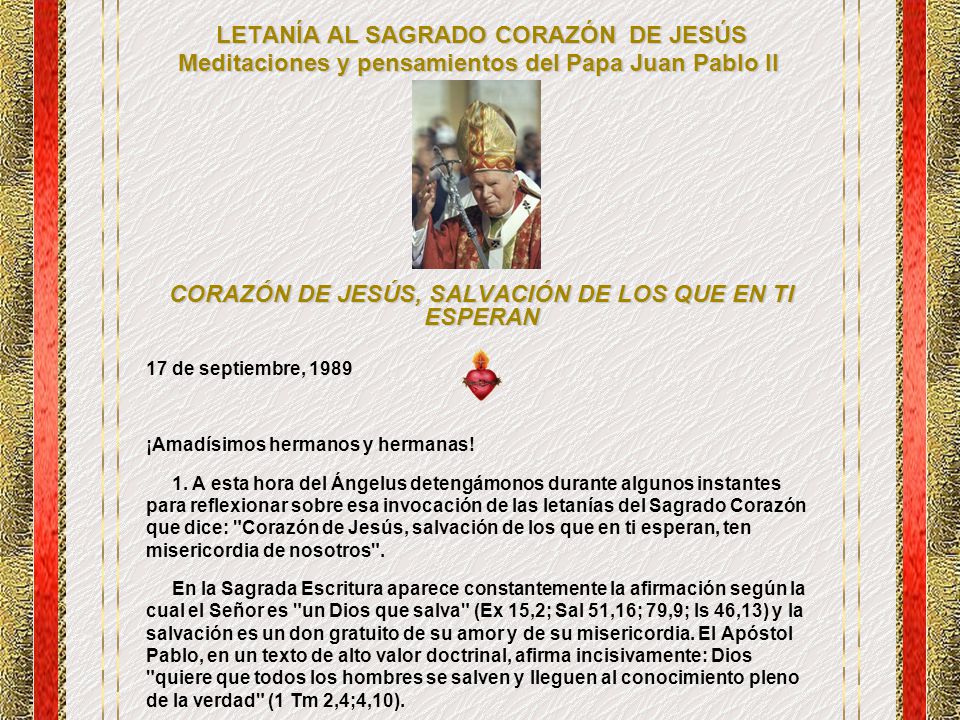 LETANÍA AL SAGRADO CORAZÓN DE JESÚS
Meditaciones y pensamientos del Papa Juan Pablo II

CORAZÓN DE JESÚS, SALVACIÓN DE LOS QUE EN TI ESPERAN

17 de septiembre, 1989

¡Amadísimos hermanos y hermanas!

1. A esta hora del Ángelus detengámonos durante algunos instantes para reflexionar sobre esa invocación de las letanías del Sagrado Corazón que dice: "Corazón de Jesús, salvación de los que en ti esperan, ten misericordia de nosotros".

En la Sagrada Escritura aparece constantemente la afirmación según la cual el Señor es "un Dios que salva" (Ex 15,2; Sal 51,16; 79,9; Is 46,13) y la salvación es un don gratuito de su amor y de su misericordia. El Apóstol Pablo, en un texto de alto valor doctrinal, afirma incisivamente: Dios "quiere que todos los hombres se salven y lleguen al conocimiento pleno de la verdad" (1 Tm 2,4;4,10).